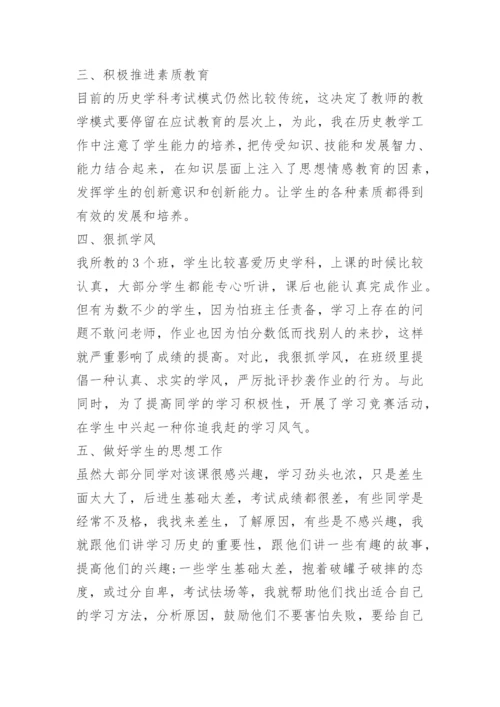 三、积极推进素质教育
目前的历史学科考试模式仍然比较传统，这决定了教师的教学模式要停留在应试教育的层次上，为此，我在历史教学工作中注意了学生能力的培养，把传受知识、技能和发展智力、能力结合起来，在知识层面上注入了思想情感教育的因素，发挥学生的创新意识和创新能力。让学生的各种素质都得到有效的发展和培养。
四、狠抓学风
我所教的3个班，学生比较喜爱历史学科，上课的时候比较认真，大部分学生都能专心听讲，课后也能认真完成作业。但有为数不少的学生，因为怕班主任责备，学习上存在的问题不敢问老师，作业也因为怕分数低而找别人的来抄，这样就严重影响了成绩的提高。对此，我狠抓学风，在班级里提倡一种认真、求实的学风，严厉批评抄袭作业的行为。与此同时，为了提高同学的学习积极性，开展了学习竞赛活动，在学生中兴起一种你追我赶的学习风气。
五、做好学生的思想工作
虽然大部分同学对该课很感兴趣，学习劲头也浓，只是差生面太大了，后进生基础太差，考试成绩都很差，有些同学是经常不及格，我找来差生，了解原因，有些是不感兴趣，我就跟他们讲学习历史的重要性，跟他们讲一些有趣的故事，提高他们的兴趣;一些学生基础太差，抱着破罐子破摔的态度，或过分自卑，考试怯场等，我就帮助他们找出适合自己的学习方法，分析原因，鼓励他们不要害怕失败，要给自己